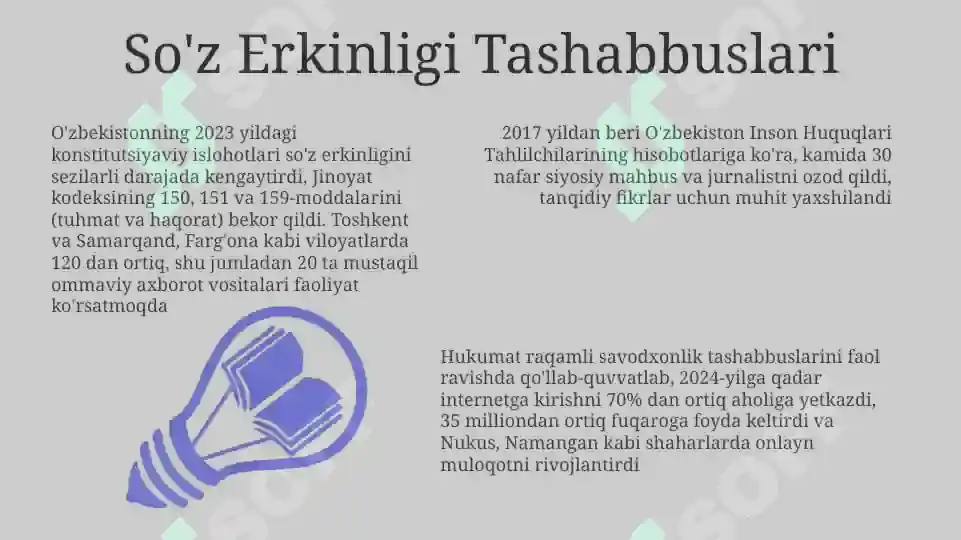 So'z Erkinligi Tashabbuslari

O'zbekistonning 2023 yildagi konstitutsiyaviy islohotlari so'z erkinligini sezilarli darajada kengaytirdi, Jinoyat kodeksining 150, 151 va 159-moddalarini (tuhmat va haqorat) bekor qildi. Toshkent va Samarqand, Farg'ona kabi viloyatlarda 120 dan ortiq, shu jumladan 20 ta mustaqil ommaviy axborot vositalari faoliyat ko'rsatmoqda

2017 yildan beri O'zbekiston Inson Huquqlari Tahlilchilarining hisobotlariga ko'ra, kamida 30 nafar siyosiy mahbus va jurnalistni ozod qildi, tanqidiy fikrlar uchun muhit yaxshilandi

Hukumat raqamli savodxonlik tashabbuslarini faol ravishda qo'llab-quvvatlab, 2024-yilga qadar internetga kirishni 70% dan ortiq aholiga yetkazdi, 35 milliondan ortiq fuqaroga foyda keltirdi va Nukus, Namangan kabi shaharlarda onlayn muloqotni rivojlantirdi